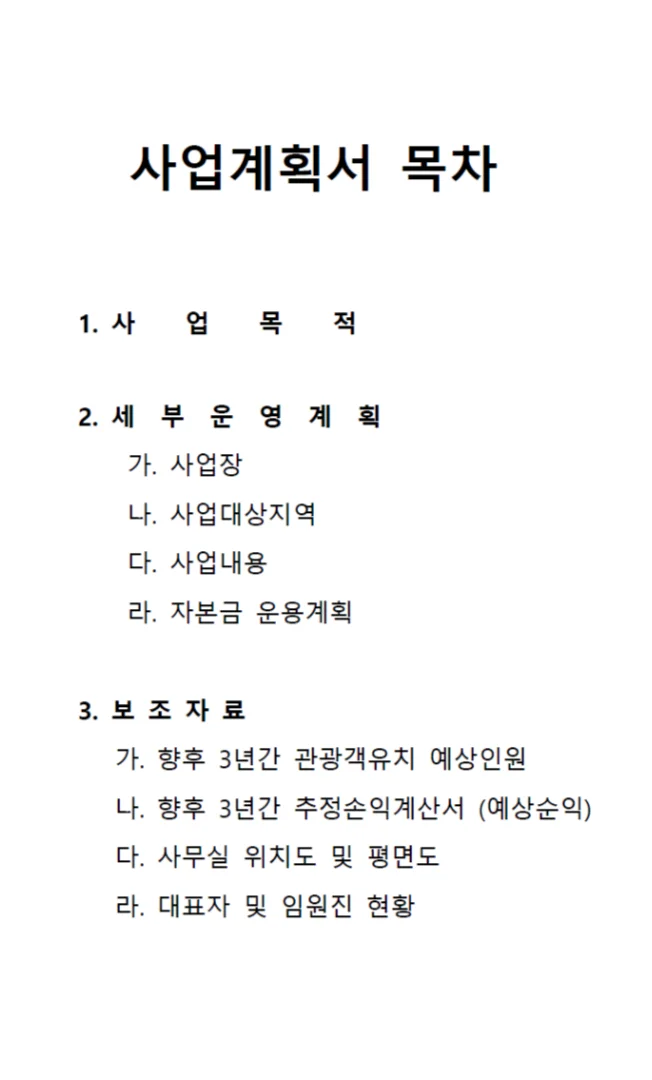 사업계획서 목차

1. 사 업 목 적

2. 세 부 운 영 계 획

가. 사업장

나. 사업대상지역

다. 사업내용

라. 자본금 운용계획

3. 보 조 자 료

가. 향후 3년간 관광객유치 예상인원

나. 향후 3년간 추정손익계산서 (예상순익)

다. 사무실 위치도 및 평면도

라. 대표자 및 임원진 현황